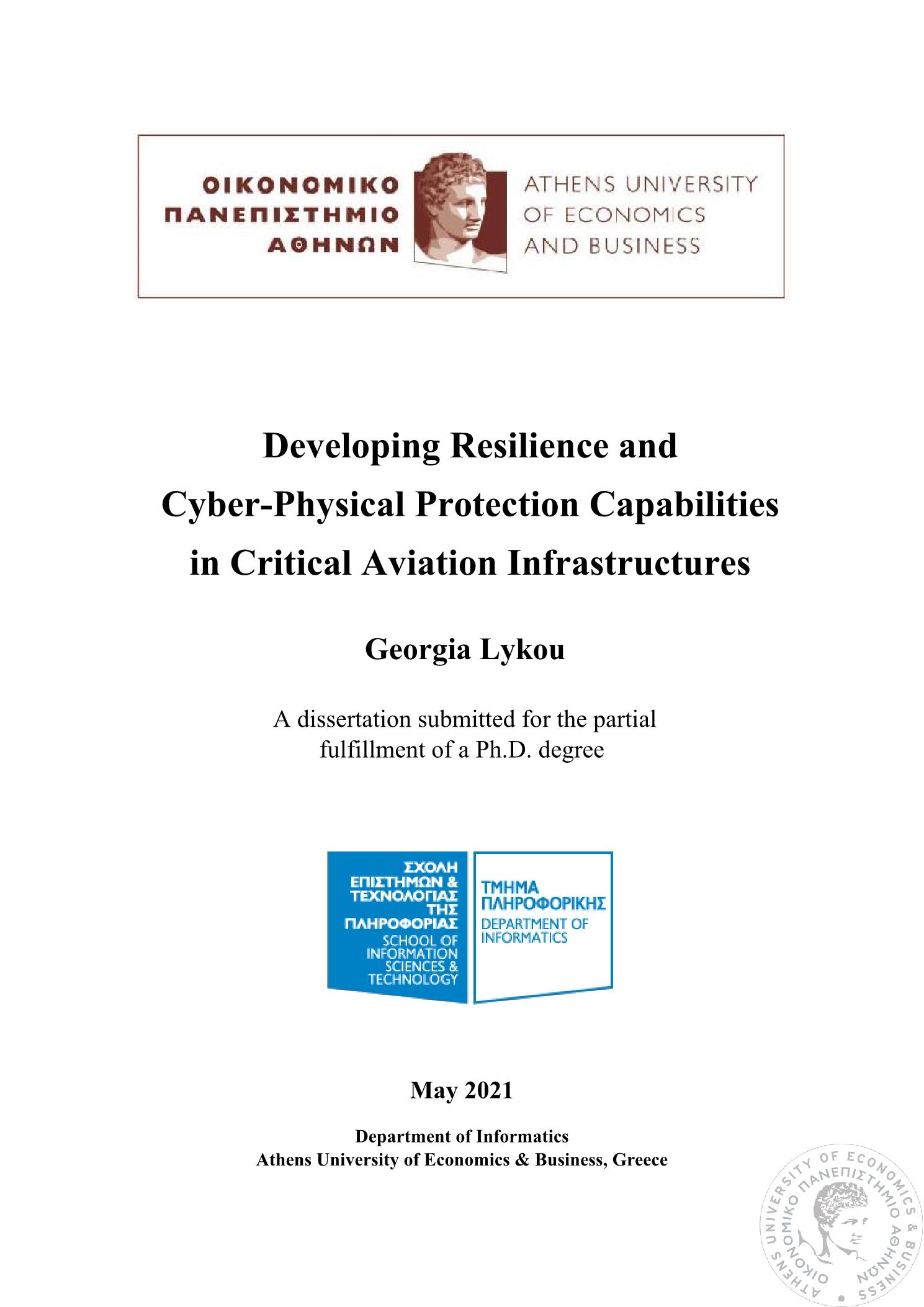 ΟΙΚΟΝΟΜΙΚΟ ΠΑΝΕΠΙΣΤΗΜΙΟ ΑΘΗΝΩΝ

ATHENS UNIVERSITY OF ECONOMICS AND BUSINESS

Developing Resilience and Cyber-Physical Protection Capabilities in Critical Aviation Infrastructures

Georgia Lykou

A dissertation submitted for the partial fulfillment of a Ph.D. degree

ΣΧΟΛΗ ΕΠΙΣΤΗΜΩΝ & ΤΕΧΝΟΛΟΓΙΑΣ ΤΗΣ ΠΛΗΡΟΦΟΡΙΑΣ
SCHOOL OF INFORMATION SCIENCES & TECHNOLOGY

ΤΜΗΜΑ ΠΛΗΡΟΦΟΡΙΚΗΣ
DEPARTMENT OF INFORMATICS

May 2021

Department of Informatics
Athens University of Economics & Business, Greece

ATHENS UNIVERSITY OF ECONOMICS & BUSINESS
ΟΙΚΟΝΟΜΙΚΟ ΠΑΝΕΠΙΣΤΗΜΙΟ ΑΘΗΝΩΝ